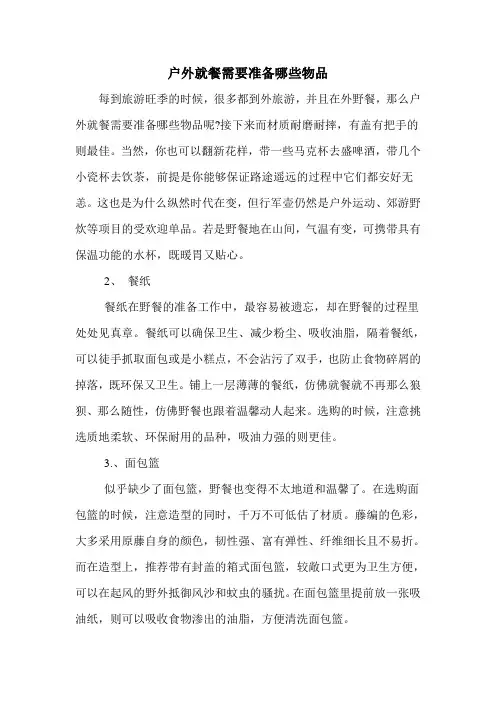 户外就餐需要准备哪些物品

每到旅游旺季的时候，很多都到外旅游，并且在外野餐，那么户外就餐需要准备哪些物品呢?接下来而材质耐磨耐摔，有盖有把手的则最佳。当然，你也可以翻新花样，带一些马克杯去盛啤酒，带几个小瓷杯去饮茶，前提是你能够保证路途遥远的过程中它们都安好无恙。这也是为什么纵然时代在变，但行军壶仍然是户外运动、郊游野炊等项目的受欢迎单品。若是野餐地在山间，气温有变，可携带具有保温功能的水杯，既暖胃又贴心。

2、 餐纸

餐纸在野餐的准备工作中，最容易被遗忘，却在野餐的过程里处处见真章。餐纸可以确保卫生、减少粉尘、吸收油脂，隔着餐纸，可以徒手抓取面包或是小糕点，不会沾污了双手，也防止食物碎屑的掉落，既环保又卫生。铺上一层薄薄的餐纸，仿佛就餐就不再那么狼狈、那么随性，仿佛野餐也跟着温馨动人起来。选购的时候，注意挑选质地柔软、环保耐用的品种，吸油力强的则更佳。

3.、面包篮

似乎缺少了面包篮，野餐也变得不太地道和温馨了。在选购面包篮的时候，注意造型的同时，千万不可低估了材质。藤编的色彩，大多采用原藤自身的颜色，韧性强、富有弹性、纤维细长且不易折。而在造型上，推荐带有封盖的箱式面包篮，较敞口式更为卫生方便，可以在起风的野外抵御风沙和蚊虫的骚扰。在面包篮里提前放一张吸油纸，则可以吸收食物渗出的油脂，方便清洗面包篮。